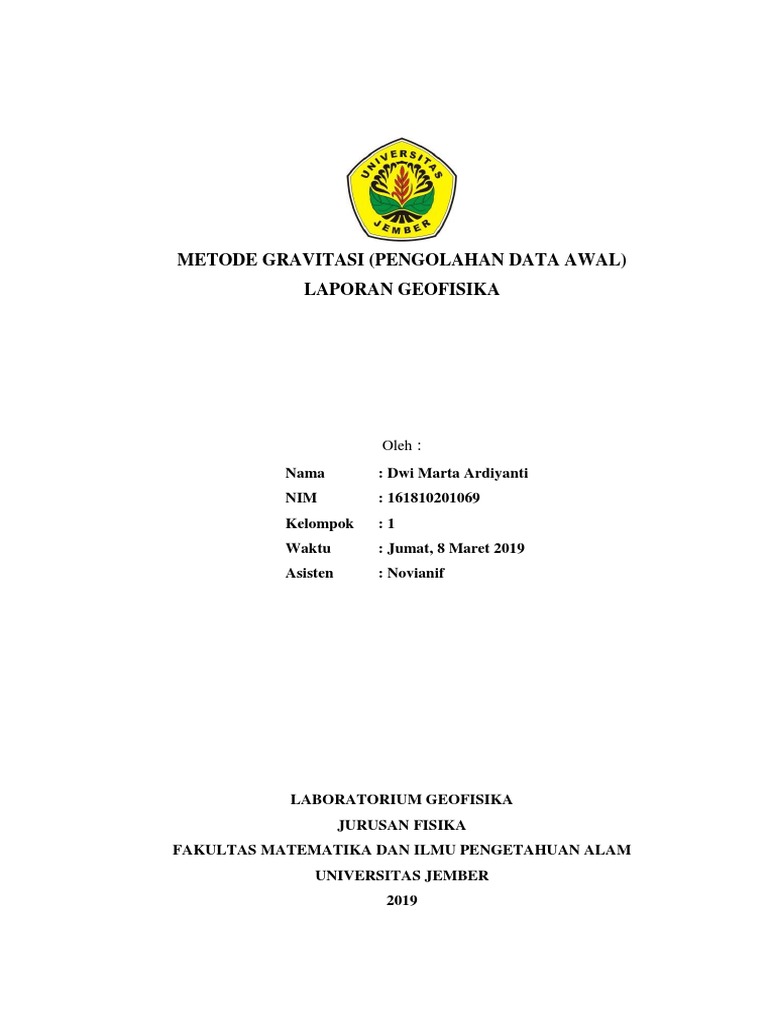 UNIVERSITAS JEMBER

METODE GRAVITASI (PENGOLAHAN DATA AWAL)
LAPORAN GEOFISIKA

Oleh :

Nama : Dwi Marta Ardiyanti
NIM : 161810201069
Kelompok : 1
Waktu : Jumat, 8 Maret 2019
Asisten : Novianif

LABORATORIUM GEOFISIKA
JURUSAN FISIKA
FAKULTAS MATEMATIKA DAN ILMU PENGETAHUAN ALAM
UNIVERSITAS JEMBER
2019